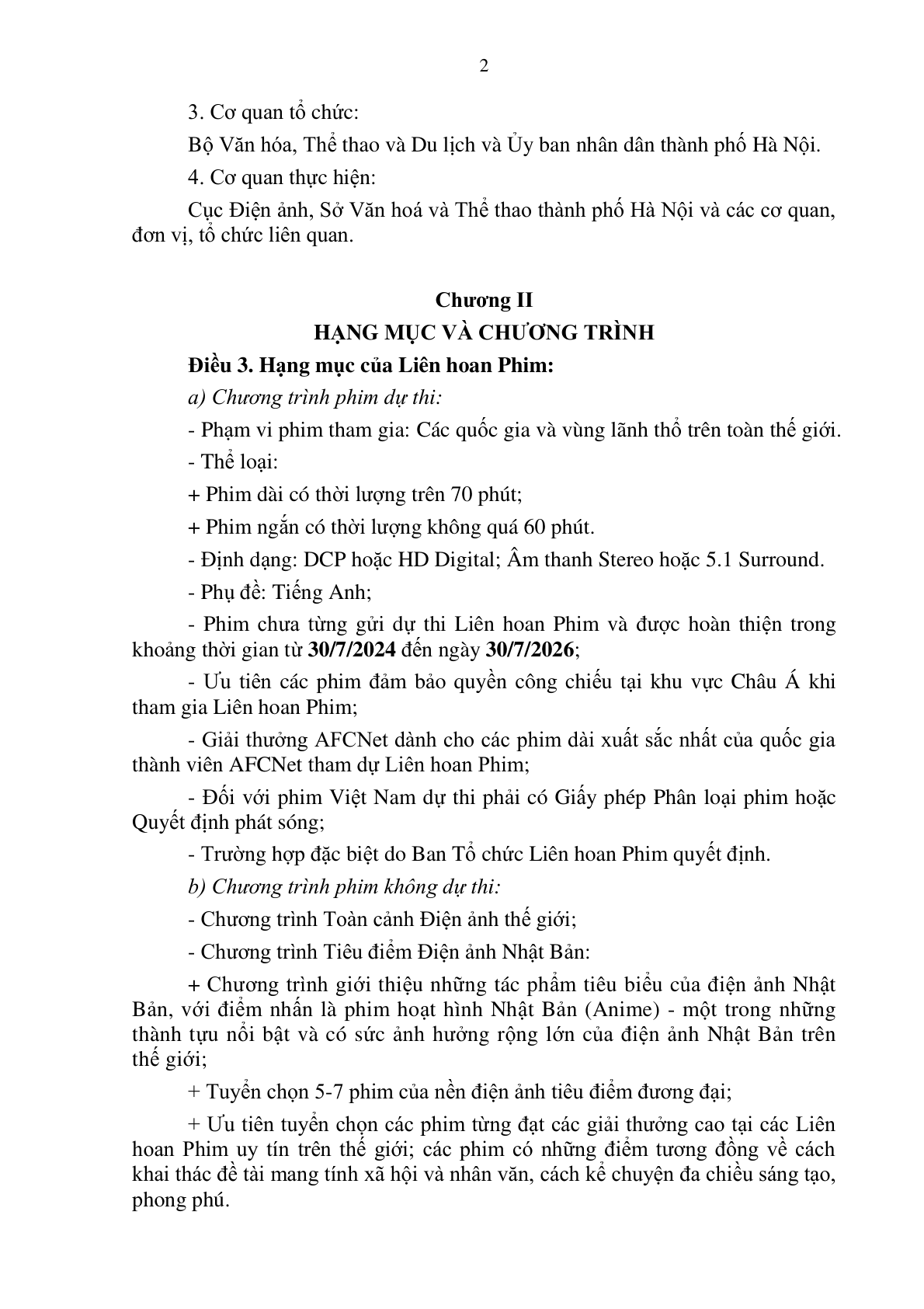 2

3. Cơ quan tổ chức:

Bộ Văn hóa, Thể thao và Du lịch và Ủy ban nhân dân thành phố Hà Nội.

4. Cơ quan thực hiện:

Cục Điện ảnh, Sở Văn hoá và Thể thao thành phố Hà Nội và các cơ quan, đơn vị, tổ chức liên quan.

Chương II

HẠNG MỤC VÀ CHƯƠNG TRÌNH

Điều 3. Hạng mục của Liên hoan Phim:

a) Chương trình phim dự thi:

- Phạm vi phim tham gia: Các quốc gia và vùng lãnh thổ trên toàn thế giới.

- Thể loại:

+ Phim dài có thời lượng trên 70 phút;

+ Phim ngắn có thời lượng không quá 60 phút.

- Định dạng: DCP hoặc HD Digital; Âm thanh Stereo hoặc 5.1 Surround.

- Phụ đề: Tiếng Anh;

- Phim chưa từng gửi dự thi Liên hoan Phim và được hoàn thiện trong khoảng thời gian từ 30/7/2024 đến ngày 30/7/2026;

- Ưu tiên các phim đảm bảo quyền công chiếu tại khu vực Châu Á khi tham gia Liên hoan Phim;

- Giải thưởng AFCNet dành cho các phim dài xuất sắc nhất của quốc gia thành viên AFCNet tham dự Liên hoan Phim;

- Đối với phim Việt Nam dự thi phải có Giấy phép Phân loại phim hoặc Quyết định phát sóng;

- Trường hợp đặc biệt do Ban Tổ chức Liên hoan Phim quyết định.

b) Chương trình phim không dự thi:

- Chương trình Toàn cảnh Điện ảnh thế giới;

- Chương trình Tiêu điểm Điện ảnh Nhật Bản:

+ Chương trình giới thiệu những tác phẩm tiêu biểu của điện ảnh Nhật Bản, với điểm nhấn là phim hoạt hình Nhật Bản (Anime) - một trong những thành tựu nổi bật và có sức ảnh hưởng rộng lớn của điện ảnh Nhật Bản trên thế giới;

+ Tuyển chọn 5-7 phim của nền điện ảnh tiêu điểm đương đại;

+ Ưu tiên tuyển chọn các phim từng đạt các giải thưởng cao tại các Liên hoan Phim uy tín trên thế giới; các phim có những điểm tương đồng về cách khai thác đề tài mang tính xã hội và nhân văn, cách kể chuyện đa chiều sáng tạo, phong phú.